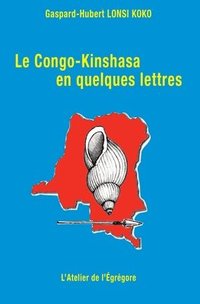 Gaspard-Hubert LONSI KOKO

Le Congo-Kinshasa
en quelques lettres

L'Atelier de l'Égrégore